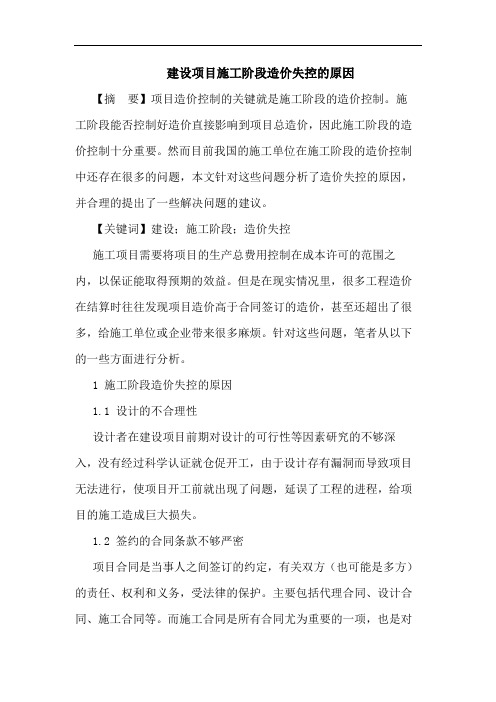 建设项目施工阶段造价失控的原因

【摘　要】项目造价控制的关键就是施工阶段的造价控制。施工阶段能否控制好造价直接影响到项目总造价，因此施工阶段的造价控制十分重要。然而目前我国的施工单位在施工阶段的造价控制中还存在很多的问题，本文针对这些问题分析了造价失控的原因，并合理的提出了一些解决问题的建议。

【关键词】建设；施工阶段；造价失控

施工项目需要将项目的生产总费用控制在成本许可的范围之内，以保证能取得预期的效益。但是在现实情况里，很多工程造价在结算时往往发现项目造价高于合同签订的造价，甚至还超出了很多，给施工单位或企业带来很多麻烦。针对这些问题，笔者从以下的一些方面进行分析。

1 施工阶段造价失控的原因

1.1 设计的不合理性

设计者在建设项目前期对设计的可行性等因素研究的不够深入，没有经过科学认证就仓促开工，由于设计存有漏洞而导致项目无法进行，使项目开工前就出现了问题，延误了工程的进程，给项目的施工造成巨大损失。

1.2 签约的合同条款不够严密

项目合同是当事人之间签订的约定，有关双方（也可能是多方）的责任、权利和义务，受法律的保护。主要包括代理合同、设计合同、施工合同等。而施工合同是所有合同尤为重要的一项，也是对